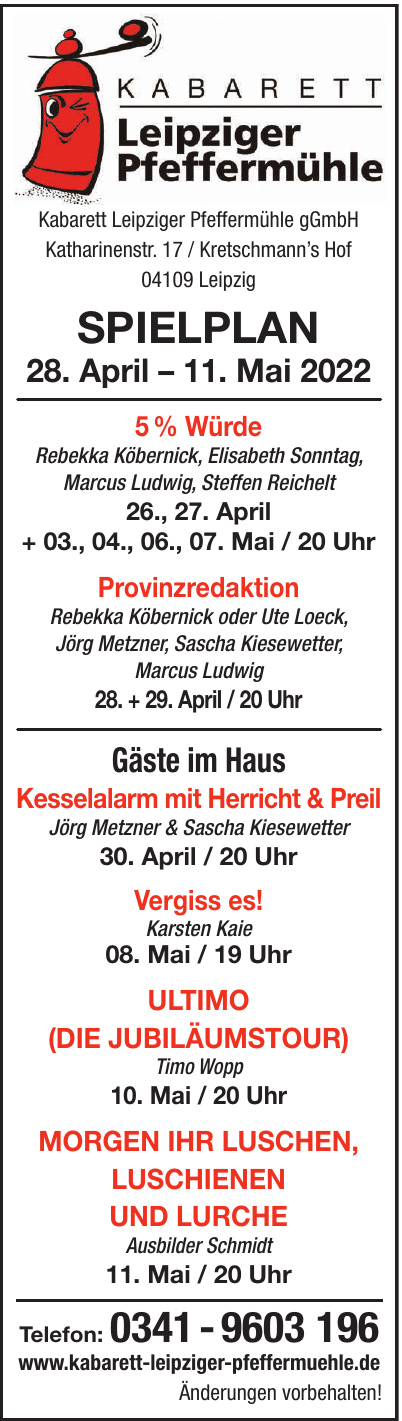 KABARETT
Leipziger
Pfeffermühle

Kabarett Leipziger Pfeffermühle gGmbH
Katharinenstr. 17 / Kretschmann's Hof
04109 Leipzig

SPIELPLAN
28. April – 11. Mai 2022

5 % Würde
Rebekka Köbernick, Elisabeth Sonntag, Marcus Ludwig, Steffen Reichelt
26., 27. April
+ 03., 04., 06., 07. Mai / 20 Uhr

Provinzredaktion
Rebekka Köbernick oder Ute Loeck, Jörg Metzner, Sascha Kiesewetter, Marcus Ludwig
28. + 29. April / 20 Uhr

Gäste im Haus

Kesselalarm mit Herricht & Preil
Jörg Metzner & Sascha Kiesewetter
30. April / 20 Uhr

Vergiss es!
Karsten Kaie
08. Mai / 19 Uhr

ULTIMO
(DIE JUBILÄUMSTOUR)
Timo Wopp
10. Mai / 20 Uhr

MORGEN IHR LUSCHEN,
LUSCHIENEN
UND LURCHE
Ausbilder Schmidt
11. Mai / 20 Uhr

Telefon: 0341 - 9603 196
www.kabarett-leipziger-pfeffermuehle.de
Änderungen vorbehalten!